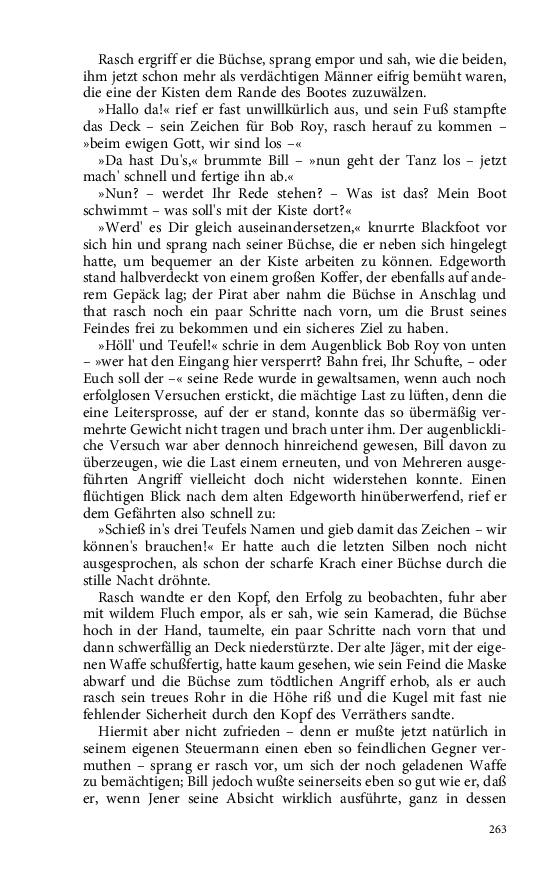 Rasch ergriff er die Büchse, sprang empor und sah, wie die beiden, ihm jetzt schon mehr als verdächtigen Männer eifrig bemüht waren, die eine der Kisten dem Rande des Bootes zuzuwälzen.

»Hallo da!« rief er fast unwillkürlich aus, und sein Fuß stampfte das Deck – sein Zeichen für Bob Roy, rasch herauf zu kommen – »beim ewigen Gott, wir sind los –«

»Da hast Du's,« brummte Bill – »nun geht der Tanz los – jetzt mach' schnell und fertige ihn ab.«

»Nun? – werdet Ihr Rede stehen? – Was ist das? Mein Boot schwimmt – was soll's mit der Kiste dort?«

»Werd' es Dir gleich auseinandersetzen,« knurrte Blackfoot vor sich hin und sprang nach seiner Büchse, die er neben sich hingelegt hatte, um bequemer an der Kiste arbeiten zu können. Edgeworth stand halbverdeckt von einem großen Koffer, der ebenfalls auf anderem Gepäck lag; der Pirat aber nahm die Büchse in Anschlag und that rasch noch ein paar Schritte nach vorn, um die Brust seines Feindes frei zu bekommen und ein sicheres Ziel zu haben.

»Höll' und Teufel!« schrie in dem Augenblick Bob Roy von unten – »wer hat den Eingang hier versperrt? Bahn frei, Ihr Schufte, – oder Euch soll der –« seine Rede wurde in gewaltsamen, wenn auch noch erfolglosen Versuchen erstickt, die mächtige Last zu lüften, denn die eine Leitersprosse, auf der er stand, konnte das so übermäßig vermehrte Gewicht nicht tragen und brach unter ihm. Der augenblickliche Versuch war aber dennoch hinreichend gewesen, Bill davon zu überzeugen, wie die Last einem erneuten, und von Mehreren ausgeführten Angriff vielleicht doch nicht widerstehen konnte. Einen flüchtigen Blick nach dem alten Edgeworth hinüberwerfend, rief er dem Gefährten also schnell zu:

»Schieß in's drei Teufels Namen und gieb damit das Zeichen – wir können's brauchen!« Er hatte auch die letzten Silben noch nicht ausgesprochen, als schon der scharfe Krach einer Büchse durch die stille Nacht dröhnte.

Rasch wandte er den Kopf, den Erfolg zu beobachten, fuhr aber mit wildem Fluch empor, als er sah, wie sein Kamerad, die Büchse hoch in der Hand, taumelte, ein paar Schritte nach vorn that und dann schwerfällig an Deck niederstürzte. Der alte Jäger, mit der eigenen Waffe schußfertig, hatte kaum gesehen, wie sein Feind die Maske abwarf und die Büchse zum tödtlichen Angriff erhob, als er auch rasch sein treues Rohr in die Höhe riß und die Kugel mit fast nie fehlender Sicherheit durch den Kopf des Verräthers sandte.

Hiermit aber nicht zufrieden – denn er mußte jetzt natürlich in seinem eigenen Steuermann einen eben so feindlichen Gegner vermuthen – sprang er rasch vor, um sich der noch geladenen Waffe zu bemächtigen; Bill jedoch wußte seinerseits eben so gut wie er, daß er, wenn Jener seine Absicht wirklich ausführte, ganz in dessen

263